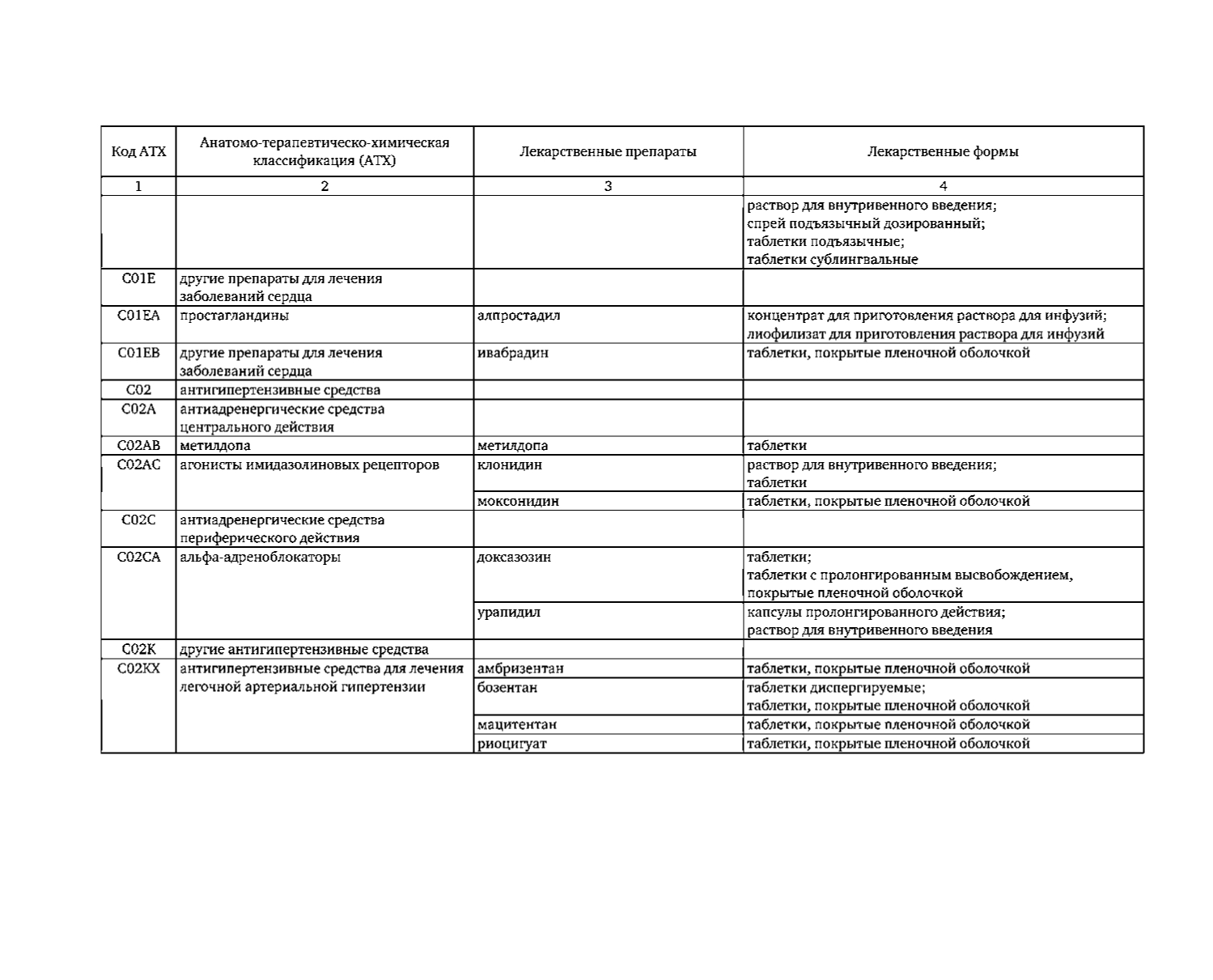 | Код АТХ | Анатомо-терапевтическо-химическая классификация (АТХ) | Лекарственные препараты | Лекарственные формы |
|---|---|---|---|
| 1 | 2 | 3 | 4 |
| | | | раствор для внутривенного введения; спрей подъязычный дозированный; таблетки подъязычные; таблетки сублингвальные |
| C01E | другие препараты для лечения заболеваний сердца | | |
| C01EA | простагландины | алпростадил | концентрат для приготовления раствора для инфузий; лиофилизат для приготовления раствора для инфузий |
| C01EB | другие препараты для лечения заболеваний сердца | ивабрадин | таблетки, покрытые пленочной оболочкой |
| C02 | антигипертензивные средства | | |
| C02A | антиадренергические средства центрального действия | | |
| C02AB | метилдопа | метилдопа | таблетки |
| C02AC | агонисты имидазолиновых рецепторов | клонидин | раствор для внутривенного введения; таблетки |
| | | моксонидин | таблетки, покрытые пленочной оболочкой |
| C02C | антиадренергические средства периферического действия | | |
| C02CA | альфа-адреноблокаторы | доксазозин | таблетки; таблетки с пролонгированным высвобождением, покрытые пленочной оболочкой |
| | | урапидил | капсулы пролонгированного действия; раствор для внутривенного введения |
| C02K | другие антигипертензивные средства | | |
| C02KX | антигипертензивные средства для лечения легочной артериальной гипертензии | амбризентан | таблетки, покрытые пленочной оболочкой |
| | | бозентан | таблетки диспергируемые; таблетки, покрытые пленочной оболочкой |
| | | мацитентан | таблетки, покрытые пленочной оболочкой |
| | | риоцигуат | таблетки, покрытые пленочной оболочкой |